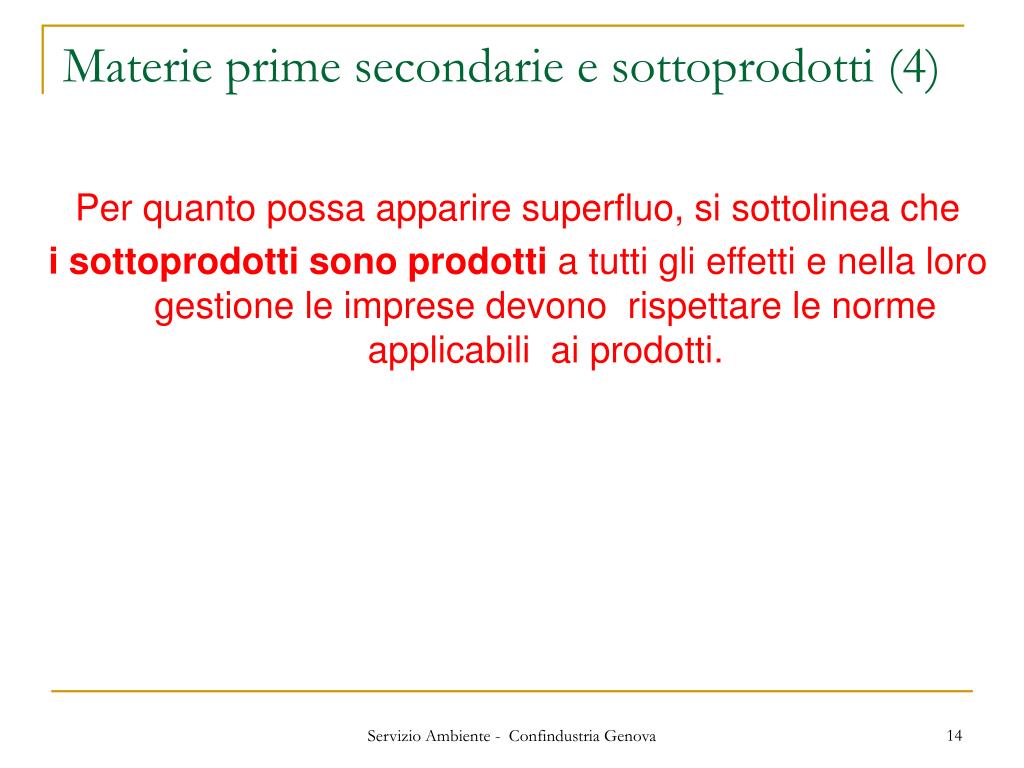 Materie prime secondarie e sottoprodotti (4)

Per quanto possa apparire superfluo, si sottolinea che
i sottoprodotti sono prodotti a tutti gli effetti e nella loro gestione le imprese devono rispettare le norme applicabili ai prodotti.

Servizio Ambiente - Confindustria Genova

14